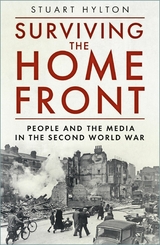 STUART HYLTON

SURVIVING THE HOME FRONT

PEOPLE AND THE MEDIA IN THE SECOND WORLD WAR